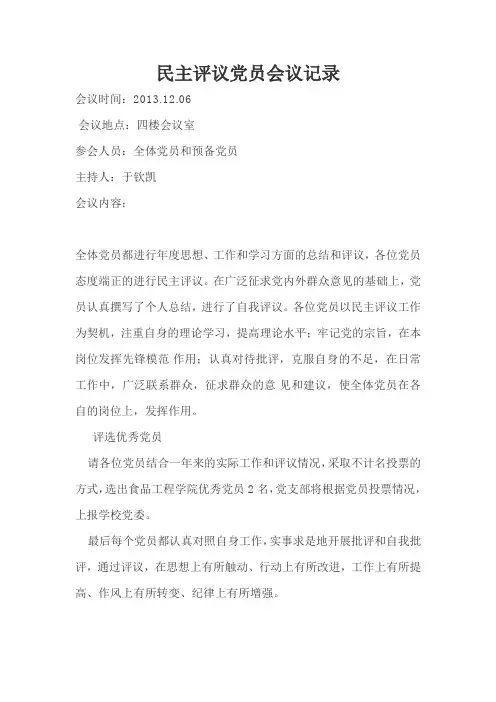 民主评议党员会议记录

会议时间：2013.12.06

会议地点：四楼会议室

参会人员：全体党员和预备党员

主持人：于钦凯

会议内容：

全体党员都进行年度思想、工作和学习方面的总结和评议，各位党员态度端正的进行民主评议。在广泛征求党内外群众意见的基础上，党员认真撰写了个人总结，进行了自我评议。各位党员以民主评议工作为契机，注重自身的理论学习，提高理论水平；牢记党的宗旨，在本岗位发挥先锋模范 作用；认真对待批评，克服自身的不足，在日常工作中，广泛联系群众，征求群众的意 见和建议，使全体党员在各自的岗位上，发挥作用。

评选优秀党员

请各位党员结合一年来的实际工作和评议情况，采取不计名投票的方式，选出食品工程学院优秀党员 2 名，党支部将根据党员投票情况，上报学校党委。

最后每个党员都认真对照自身工作，实事求是地开展批评和自我批评，通过评议，在思想上有所触动、行动上有所改进，工作上有所提高、作风上有所转变、纪律上有所增强。